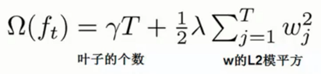 $\Omega(f_t) = \gamma T + \frac{1}{2}\lambda \sum_{j=1}^{T} w_j^2$

叶子的个数

w的L2模平方